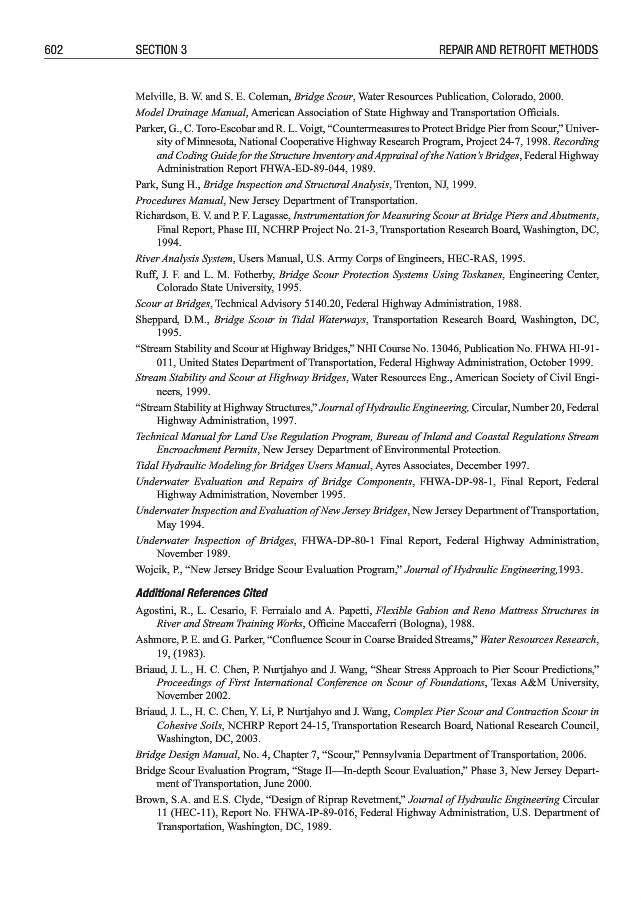 602 SECTION 3 REPAIR AND RETROFIT METHODS

Melville, B. W. and S. E. Coleman, Bridge Scour, Water Resources Publication, Colorado, 2000.

Model Drainage Manual, American Association of State Highway and Transportation Officials.

Parker, G., C. Toro-Escobar and R. L. Voigt, "Countermeasures to Protect Bridge Pier from Scour," University of Minnesota, National Cooperative Highway Research Program, Project 24-7, 1998. Recording and Coding Guide for the Structure Inventory and Appraisal of the Nation's Bridges, Federal Highway Administration Report FHWA-ED-89-044, 1989.

Park, Sung H., Bridge Inspection and Structural Analysis, Trenton, NJ, 1999.

Procedures Manual, New Jersey Department of Transportation.

Richardson, E. V. and P. F. Lagasse, Instrumentation for Measuring Scour at Bridge Piers and Abutments, Final Report, Phase III, NCHRP Project No. 21-3, Transportation Research Board, Washington, DC, 1994.

River Analysis System, Users Manual, U.S. Army Corps of Engineers, HEC-RAS, 1995.

Ruff, J. F. and L. M. Fotherby, Bridge Scour Protection Systems Using Toskanes, Engineering Center, Colorado State University, 1995.

Scour at Bridges, Technical Advisory 5140.20, Federal Highway Administration, 1988.

Sheppard, D.M., Bridge Scour in Tidal Waterways, Transportation Research Board, Washington, DC, 1995.

"Stream Stability and Scour at Highway Bridges," NHI Course No. 13046, Publication No. FHWA HI-91-011, United States Department of Transportation, Federal Highway Administration, October 1999.

Stream Stability and Scour at Highway Bridges, Water Resources Eng., American Society of Civil Engineers, 1999.

"Stream Stability at Highway Structures," Journal of Hydraulic Engineering, Circular, Number 20, Federal Highway Administration, 1997.

Technical Manual for Land Use Regulation Program, Bureau of Inland and Coastal Regulations Stream Encroachment Permits, New Jersey Department of Environmental Protection.

Tidal Hydraulic Modeling for Bridges Users Manual, Ayres Associates, December 1997.

Underwater Evaluation and Repairs of Bridge Components, FHWA-DP-98-1, Final Report, Federal Highway Administration, November 1995.

Underwater Inspection and Evaluation of New Jersey Bridges, New Jersey Department of Transportation, May 1994.

Underwater Inspection of Bridges, FHWA-DP-80-1 Final Report, Federal Highway Administration, November 1989.

Wojcik, P., "New Jersey Bridge Scour Evaluation Program," Journal of Hydraulic Engineering,1993.

Additional References Cited

Agostini, R., L. Cesario, F. Ferraialo and A. Papetti, Flexible Gabion and Reno Mattress Structures in River and Stream Training Works, Officine Maccaferri (Bologna), 1988.

Ashmore, P. E. and G. Parker, "Confluence Scour in Coarse Braided Streams," Water Resources Research, 19, (1983).

Briaud, J. L., H. C. Chen, P. Nurtjahyo and J. Wang, "Shear Stress Approach to Pier Scour Predictions," Proceedings of First International Conference on Scour of Foundations, Texas A&M University, November 2002.

Briaud, J. L., H. C. Chen, Y. Li, P. Nurtjahyo and J. Wang, Complex Pier Scour and Contraction Scour in Cohesive Soils, NCHRP Report 24-15, Transportation Research Board, National Research Council, Washington, DC, 2003.

Bridge Design Manual, No. 4, Chapter 7, "Scour," Pennsylvania Department of Transportation, 2006.

Bridge Scour Evaluation Program, "Stage II—In-depth Scour Evaluation," Phase 3, New Jersey Department of Transportation, June 2000.

Brown, S.A. and E.S. Clyde, "Design of Riprap Revetment," Journal of Hydraulic Engineering Circular 11 (HEC-11), Report No. FHWA-IP-89-016, Federal Highway Administration, U.S. Department of Transportation, Washington, DC, 1989.